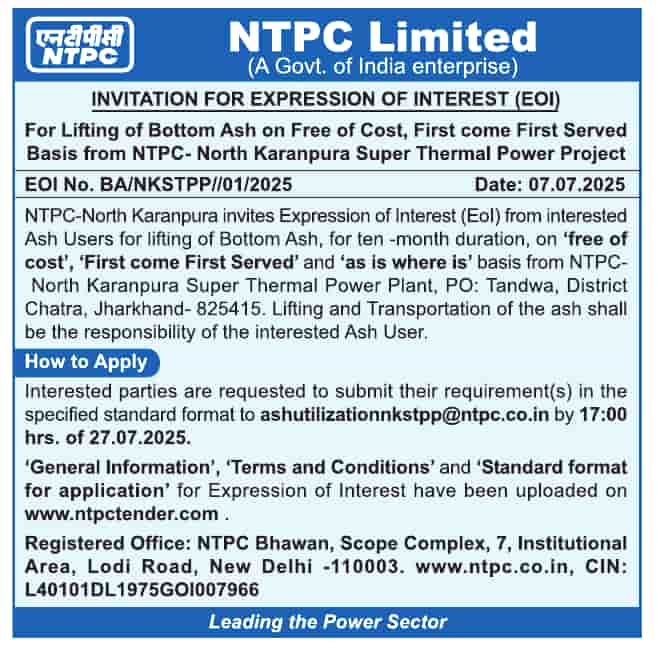 एनटीपीसी
NTPC

NTPC Limited
(A Govt. of India enterprise)

INVITATION FOR EXPRESSION OF INTEREST (EOI)

For Lifting of Bottom Ash on Free of Cost, First come First Served Basis from NTPC- North Karanpura Super Thermal Power Project

EOI No. BA/NKSTPP//01/2025 Date: 07.07.2025

NTPC-North Karanpura invites Expression of Interest (EoI) from interested Ash Users for lifting of Bottom Ash, for ten -month duration, on 'free of cost', 'First come First Served' and 'as is where is' basis from NTPC- North Karanpura Super Thermal Power Plant, PO: Tandwa, District Chatra, Jharkhand- 825415. Lifting and Transportation of the ash shall be the responsibility of the interested Ash User.

How to Apply

Interested parties are requested to submit their requirement(s) in the specified standard format to ashutilizationnkstpp@ntpc.co.in by 17:00 hrs. of 27.07.2025.

'General Information', 'Terms and Conditions' and 'Standard format for application' for Expression of Interest have been uploaded on www.ntpctender.com .

Registered Office: NTPC Bhawan, Scope Complex, 7, Institutional Area, Lodi Road, New Delhi -110003. www.ntpc.co.in, CIN: L40101DL1975GOI007966

Leading the Power Sector